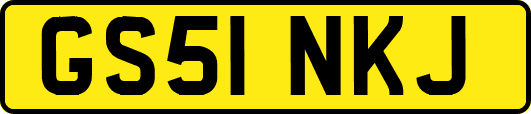 GS51 NKJ